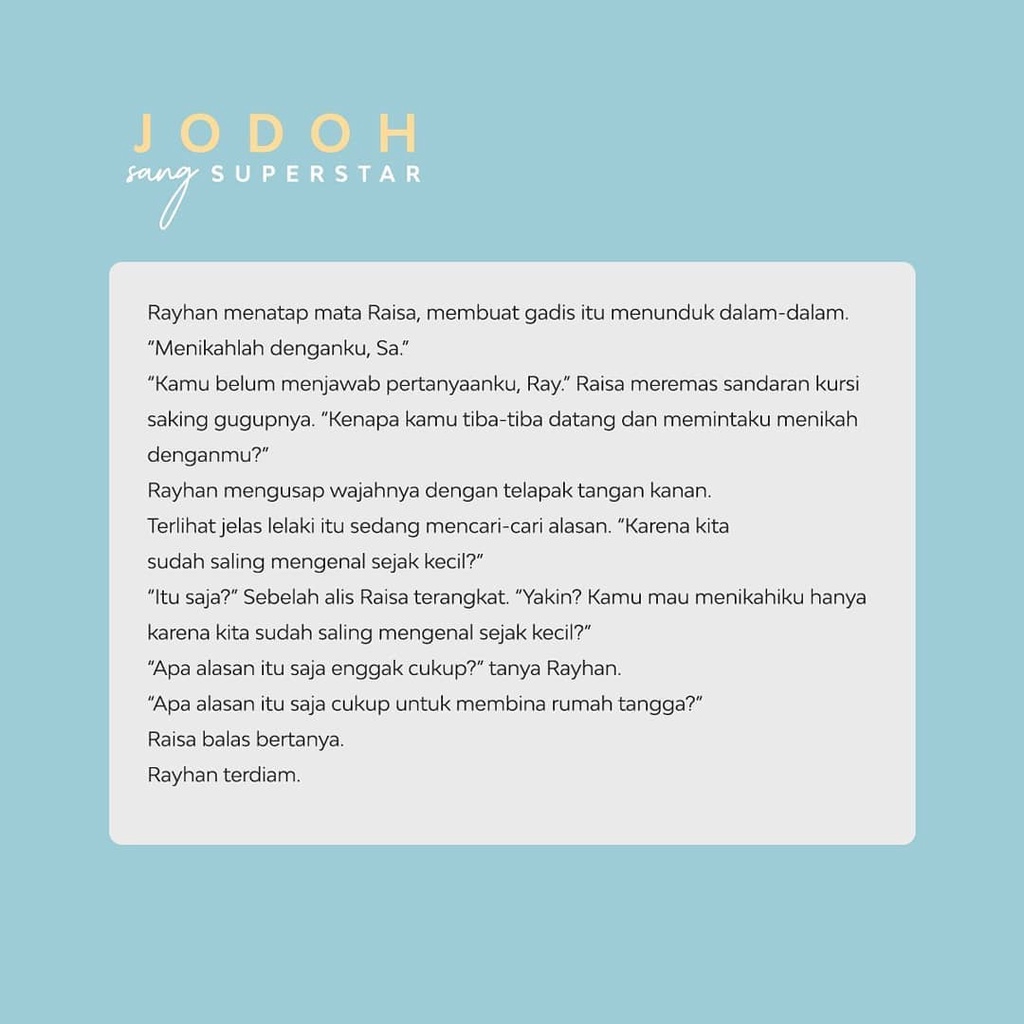 JODOH
sang SUPERSTAR

Rayhan menatap mata Raisa, membuat gadis itu menunduk dalam-dalam.
"Menikahlah denganku, Sa."
"Kamu belum menjawab pertanyaanku, Ray." Raisa meremas sandaran kursi saking gugupnya. "Kenapa kamu tiba-tiba datang dan memintaku menikah denganmu?"
Rayhan mengusap wajahnya dengan telapak tangan kanan.
Terlihat jelas lelaki itu sedang mencari-cari alasan. "Karena kita sudah saling mengenal sejak kecil?"
"Itu saja?" Sebelah alis Raisa terangkat. "Yakin? Kamu mau menikahiku hanya karena kita sudah saling mengenal sejak kecil?"
"Apa alasan itu saja enggak cukup?" tanya Rayhan.
"Apa alasan itu saja cukup untuk membina rumah tangga?"
Raisa balas bertanya.
Rayhan terdiam.